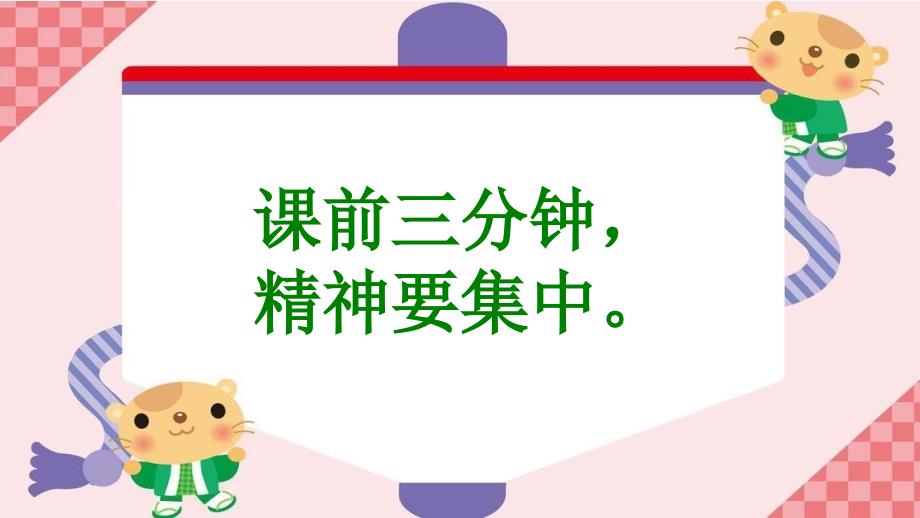 课前三分钟，
精神要集中。